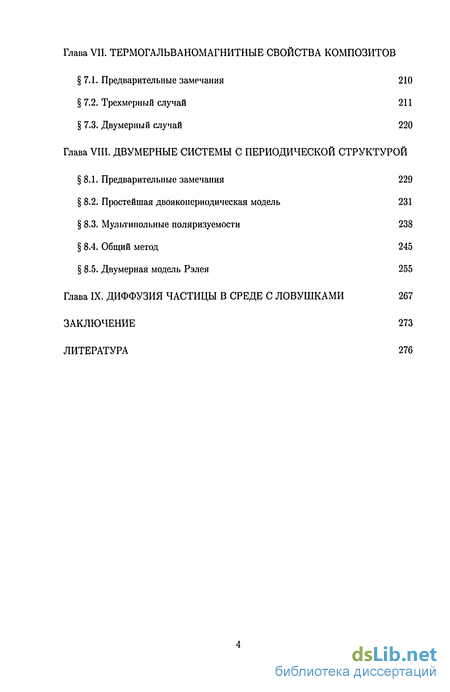 Глава VII. ТЕРМОГАЛЬВАНОМАГНИТНЫЕ СВОЙСТВА КОМПОЗИТОВ

§ 7.1. Предварительные замечания 210

§ 7.2. Трехмерный случай 211

§ 7.3. Двумерный случай 220

Глава VIII. ДВУМЕРНЫЕ СИСТЕМЫ С ПЕРИОДИЧЕСКОЙ СТРУКТУРОЙ

§ 8.1. Предварительные замечания 229

§ 8.2. Простейшая двоякопериодическая модель 231

§ 8.3. Мультипольные поляризуемости 238

§ 8.4. Общий метод 245

§ 8.5. Двумерная модель Рэлея 255

Глава IX. ДИФФУЗИЯ ЧАСТИЦЫ В СРЕДЕ С ЛОВУШКАМИ 267

ЗАКЛЮЧЕНИЕ 273

ЛИТЕРАТУРА 276

4

dsLib.net
библиотека диссертаций